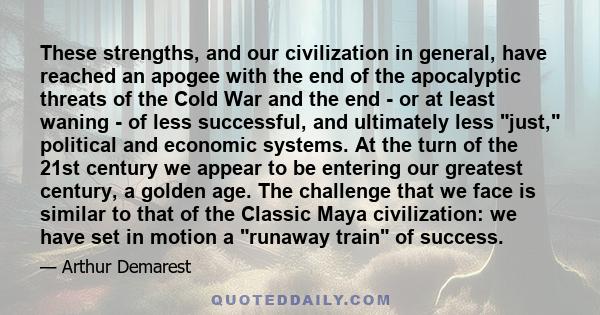 These strengths, and our civilization in general, have reached an apogee with the end of the apocalyptic threats of the Cold War and the end - or at least waning - of less successful, and ultimately less "just," political and economic systems. At the turn of the 21st century we appear to be entering our greatest century, a golden age. The challenge that we face is similar to that of the Classic Maya civilization: we have set in motion a "runaway train" of success.

— Arthur Demarest

QUOTEDDAILY.COM